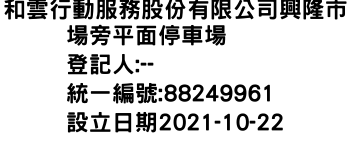 和雲行動服務股份有限公司興隆市場旁平面停車場
登記人:--
統一編號:88249961
設立日期2021-10-22